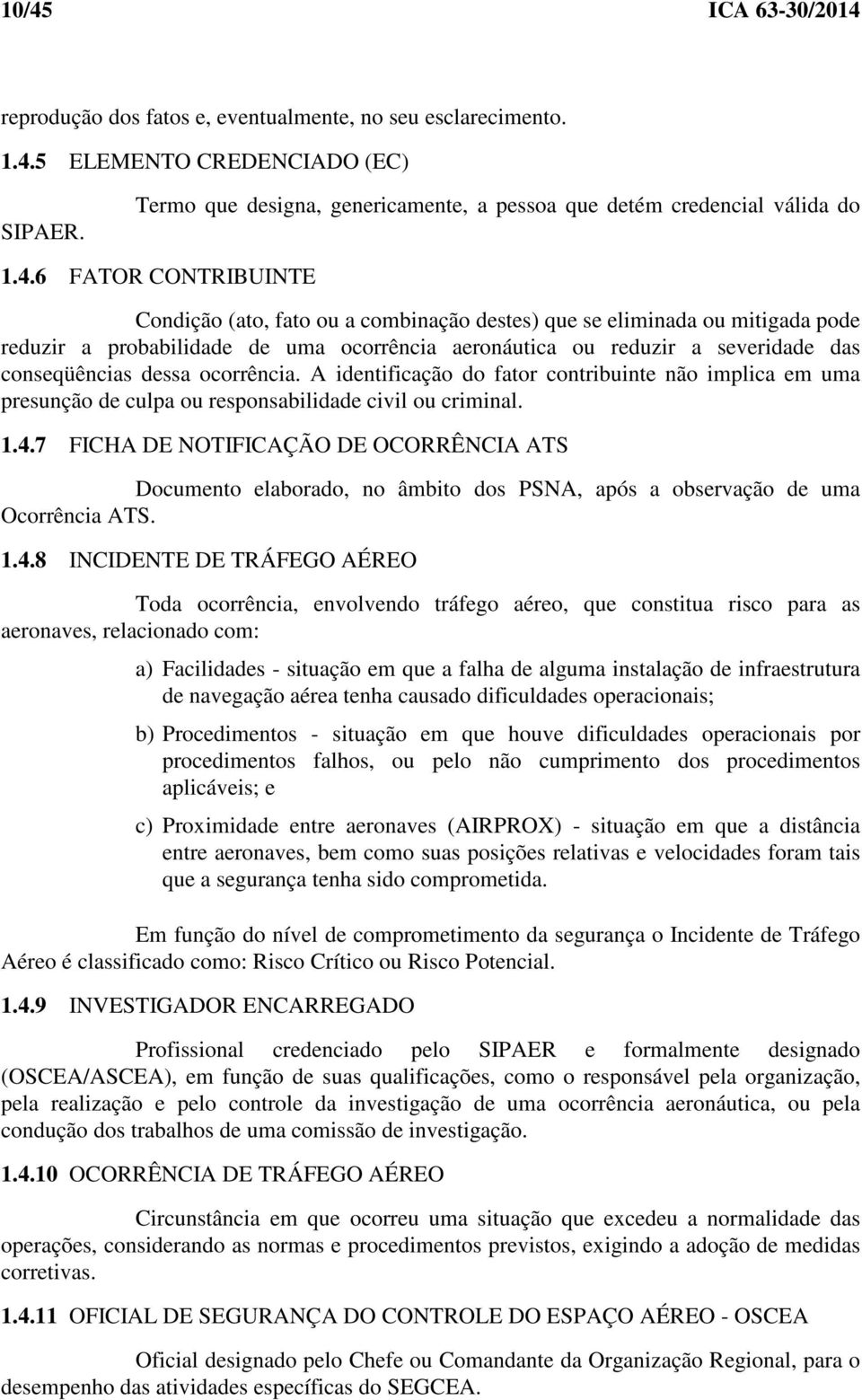 10/45 ICA 63-30/2014

reprodução dos fatos e, eventualmente, no seu esclarecimento.

1.4.5 ELEMENTO CREDENCIADO (EC)

Termo que designa, genericamente, a pessoa que detém credencial válida do SIPAER.

1.4.6 FATOR CONTRIBUINTE

Condição (ato, fato ou a combinação destes) que se eliminada ou mitigada pode reduzir a probabilidade de uma ocorrência aeronáutica ou reduzir a severidade das conseqüências dessa ocorrência. A identificação do fator contribuinte não implica em uma presunção de culpa ou responsabilidade civil ou criminal.

1.4.7 FICHA DE NOTIFICAÇÃO DE OCORRÊNCIA ATS

Documento elaborado, no âmbito dos PSNA, após a observação de uma Ocorrência ATS.

1.4.8 INCIDENTE DE TRÁFEGO AÉREO

Toda ocorrência, envolvendo tráfego aéreo, que constitua risco para as aeronaves, relacionado com:

a) Facilidades - situação em que a falha de alguma instalação de infraestrutura de navegação aérea tenha causado dificuldades operacionais;

b) Procedimentos - situação em que houve dificuldades operacionais por procedimentos falhos, ou pelo não cumprimento dos procedimentos aplicáveis; e

c) Proximidade entre aeronaves (AIRPROX) - situação em que a distância entre aeronaves, bem como suas posições relativas e velocidades foram tais que a segurança tenha sido comprometida.

Em função do nível de comprometimento da segurança o Incidente de Tráfego Aéreo é classificado como: Risco Crítico ou Risco Potencial.

1.4.9 INVESTIGADOR ENCARREGADO

Profissional credenciado pelo SIPAER e formalmente designado (OSCEA/ASCEA), em função de suas qualificações, como o responsável pela organização, pela realização e pelo controle da investigação de uma ocorrência aeronáutica, ou pela condução dos trabalhos de uma comissão de investigação.

1.4.10 OCORRÊNCIA DE TRÁFEGO AÉREO

Circunstância em que ocorreu uma situação que excedeu a normalidade das operações, considerando as normas e procedimentos previstos, exigindo a adoção de medidas corretivas.

1.4.11 OFICIAL DE SEGURANÇA DO CONTROLE DO ESPAÇO AÉREO - OSCEA

Oficial designado pelo Chefe ou Comandante da Organização Regional, para o desempenho das atividades específicas do SEGCEA.